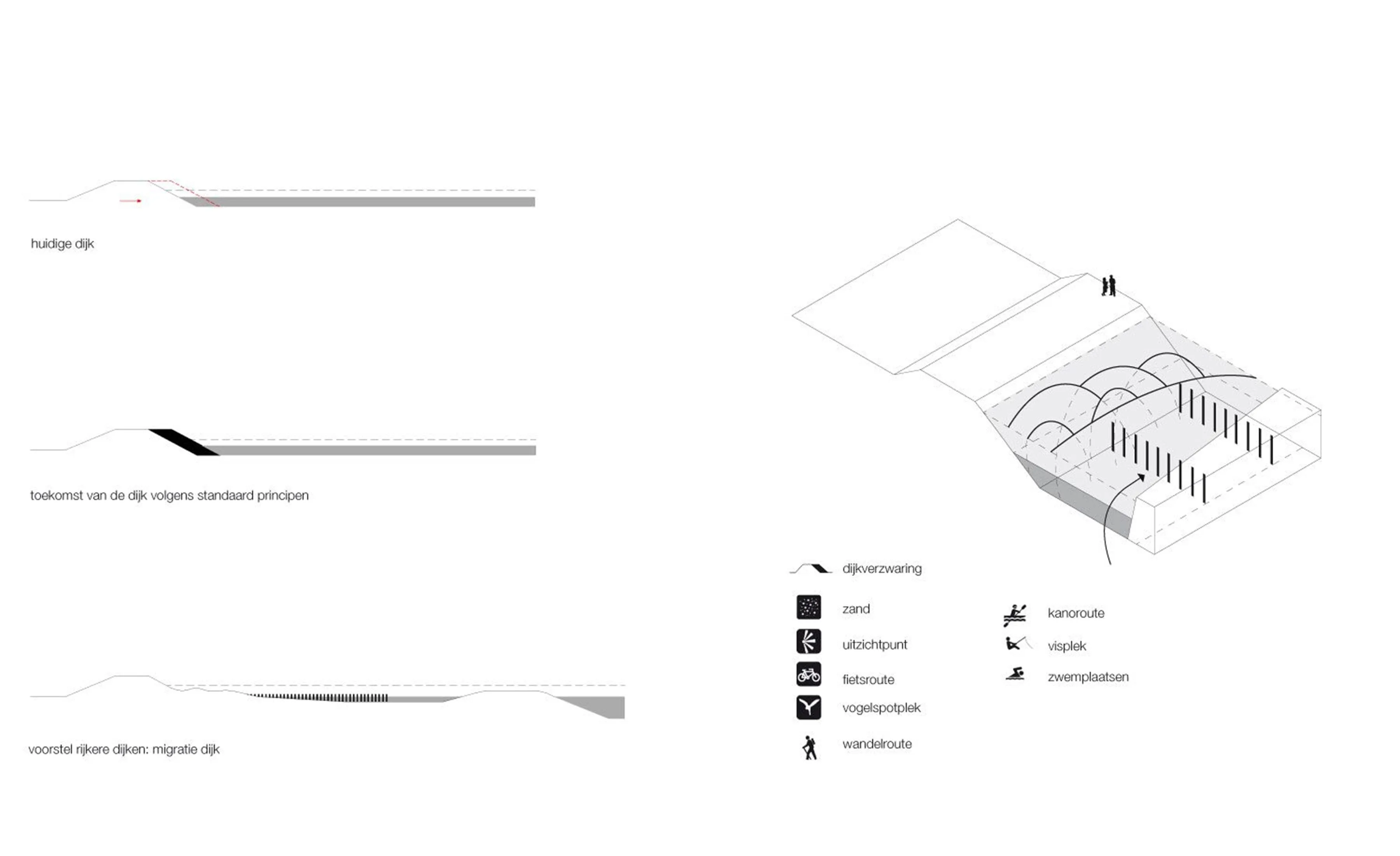 huidige dijk

toekomst van de dijk volgens standaard principen

voorstel rijkere dijken: migratie dijk

dijkverzwaring

zand

uitzichtpunt

fietsroute

vogelspotplek

wandelroute

kanoroute

visplek

zwemplaatsen